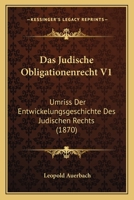 KESSINGER'S LEGACY REPRINTS

Das Judische Obligationenrecht V1

Umriss Der Entwickelungsgeschichte Des Judischen Rechts (1870)

Leopold Auerbach